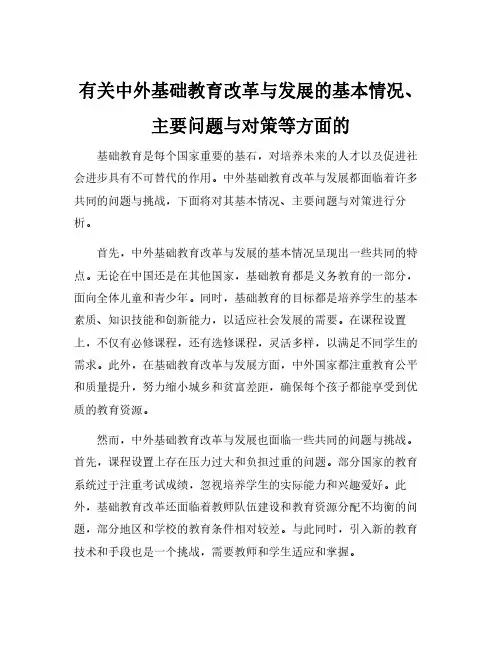 有关中外基础教育改革与发展的基本情况、主要问题与对策等方面的

基础教育是每个国家重要的基石，对培养未来的人才以及促进社会进步具有不可替代的作用。中外基础教育改革与发展都面临着许多共同的问题与挑战，下面将对其基本情况、主要问题与对策进行分析。

首先，中外基础教育改革与发展的基本情况呈现出一些共同的特点。无论在中国还是在其他国家，基础教育都是义务教育的一部分，面向全体儿童和青少年。同时，基础教育的目标都是培养学生的基本素质、知识技能和创新能力，以适应社会发展的需要。在课程设置上，不仅有必修课程，还有选修课程，灵活多样，以满足不同学生的需求。此外，在基础教育改革与发展方面，中外国家都注重教育公平和质量提升，努力缩小城乡和贫富差距，确保每个孩子都能享受到优质的教育资源。

然而，中外基础教育改革与发展也面临一些共同的问题与挑战。首先，课程设置上存在压力过大和负担过重的问题。部分国家的教育系统过于注重考试成绩，忽视培养学生的实际能力和兴趣爱好。此外，基础教育改革还面临着教师队伍建设和教育资源分配不均衡的问题，部分地区和学校的教育条件相对较差。与此同时，引入新的教育技术和手段也是一个挑战，需要教师和学生适应和掌握。